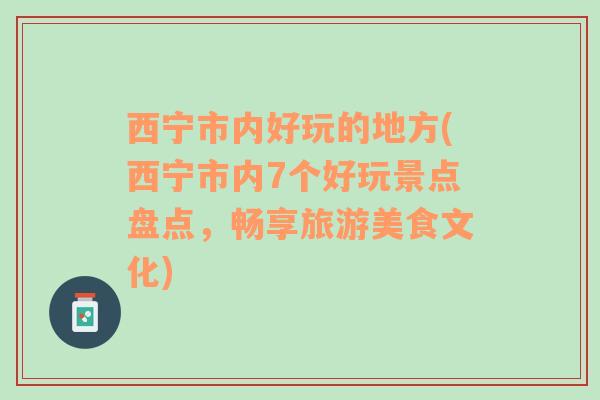 西宁市内好玩的地方(西宁市内7个好玩景点盘点，畅享旅游美食文化)